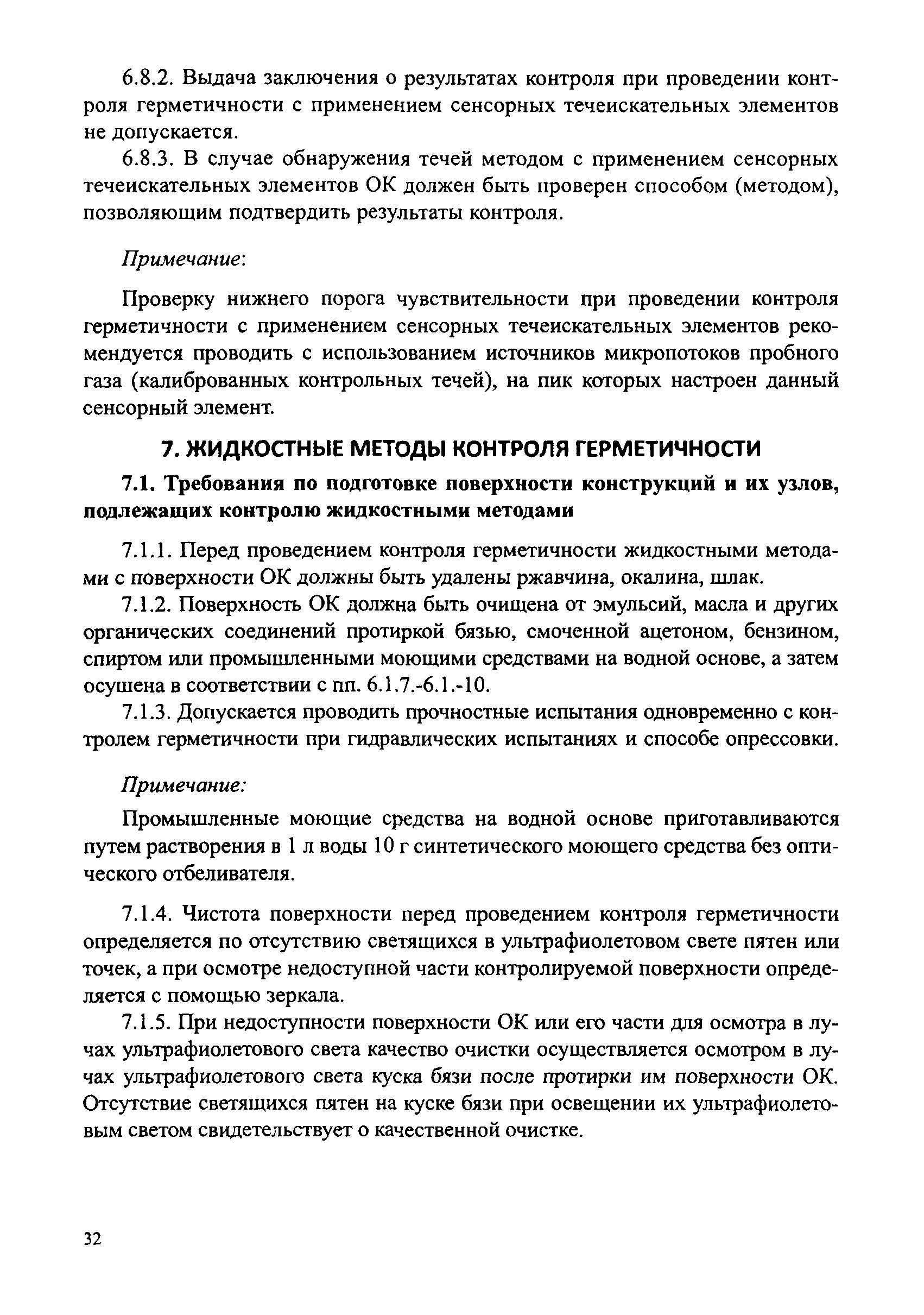 6.8.2. Выдача заключения о результатах контроля при проведении контроля герметичности с применением сенсорных течеискательных элементов не допускается.

6.8.3. В случае обнаружения течей методом с применением сенсорных течеискательных элементов ОК должен быть проверен способом (методом), позволяющим подтвердить результаты контроля.

Примечание:

Проверку нижнего порога чувствительности при проведении контроля герметичности с применением сенсорных течеискательных элементов рекомендуется проводить с использованием источников микропотоков пробного газа (калиброванных контрольных течей), на пик которых настроен данный сенсорный элемент.

7. ЖИДКОСТНЫЕ МЕТОДЫ КОНТРОЛЯ ГЕРМЕТИЧНОСТИ

7.1. Требования по подготовке поверхности конструкций и их узлов, подлежащих контролю жидкостными методами

7.1.1. Перед проведением контроля герметичности жидкостными методами с поверхности ОК должны быть удалены ржавчина, окалина, шлак.

7.1.2. Поверхность ОК должна быть очищена от эмульсий, масла и других органических соединений протиркой бязью, смоченной ацетоном, бензином, спиртом или промышленными моющими средствами на водной основе, а затем осушена в соответствии с пп. 6.1.7.-6.1.-10.

7.1.3. Допускается проводить прочностные испытания одновременно с контролем герметичности при гидравлических испытаниях и способе опрессовки.

Примечание:

Промышленные моющие средства на водной основе приготавливаются путем растворения в 1 л воды 10 г синтетического моющего средства без оптического отбеливателя.

7.1.4. Чистота поверхности перед проведением контроля герметичности определяется по отсутствию светящихся в ультрафиолетовом свете пятен или точек, а при осмотре недоступной части контролируемой поверхности определяется с помощью зеркала.

7.1.5. При недоступности поверхности ОК или его части для осмотра в лучах ультрафиолетового света качество очистки осуществляется осмотром в лучах ультрафиолетового света куска бязи после протирки им поверхности ОК. Отсутствие светящихся пятен на куске бязи при освещении их ультрафиолетовым светом свидетельствует о качественной очистке.

32